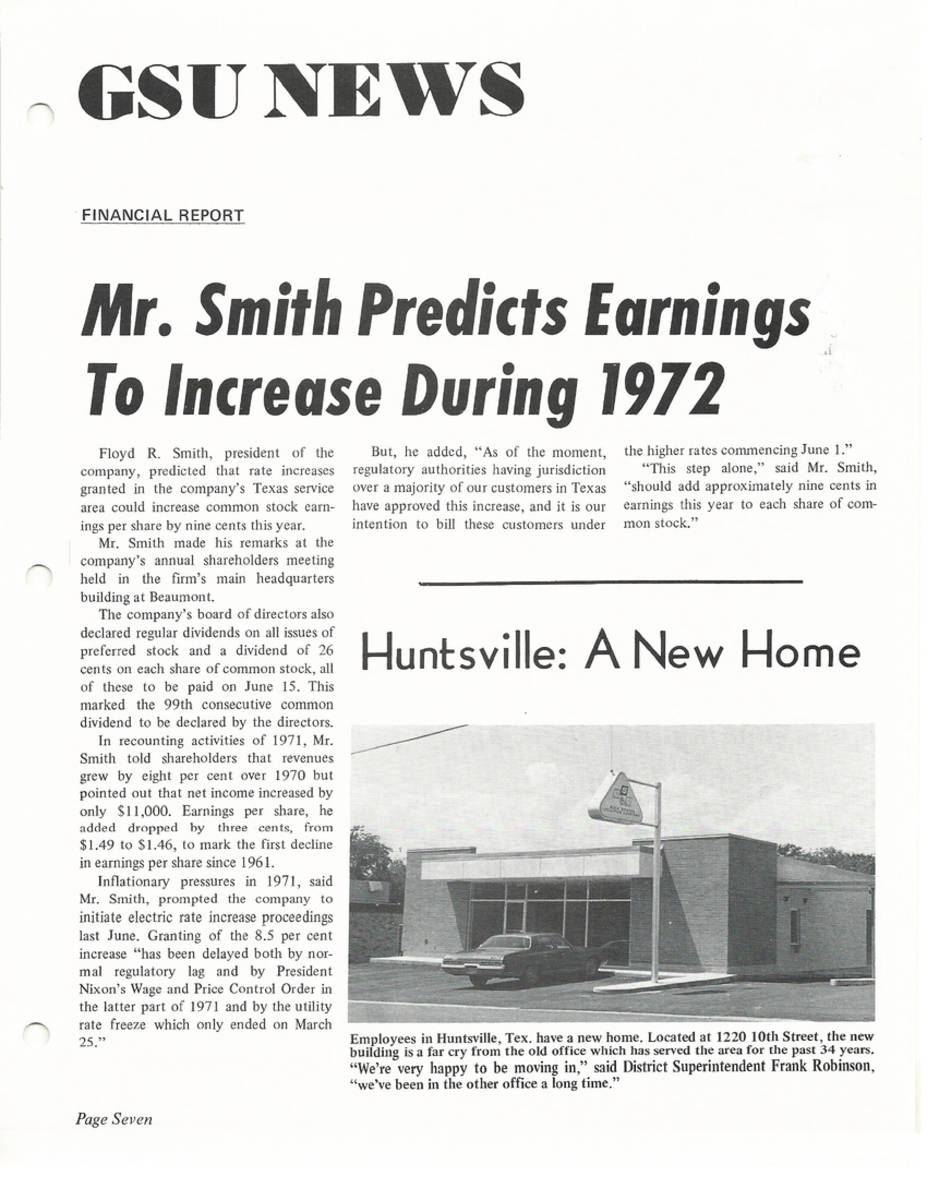 GSU NEWS

FINANCIAL REPORT

Mr. Smith Predicts Earnings To Increase During 1972

Floyd R. Smith, president of the company, predicted that rate increases granted in the company's Texas service area could increase common stock earnings per share by nine cents this year.

Mr. Smith made his remarks at the company's annual shareholders meeting held in the firm's main headquarters building at Beaumont.

The company's board of directors also declared regular dividends on all issues of preferred stock and a dividend of 26 cents on each share of common stock, all of these to be paid on June 15. This marked the 99th consecutive common dividend to be declared by the directors.

In recounting activities of 1971, Mr. Smith told shareholders that revenues grew by eight per cent over 1970 but pointed out that net income increased by only $11,000. Earnings per share, he added dropped by three cents, from $1.49 to $1.46, to mark the first decline in earnings per share since 1961.

Inflationary pressures in 1971, said Mr. Smith, prompted the company to initiate electric rate increase proceedings last June. Granting of the 8.5 per cent increase "has been delayed both by normal regulatory lag and by President Nixon's Wage and Price Control Order in the latter part of 1971 and by the utility rate freeze which only ended on March 25."

But, he added, "As of the moment, regulatory authorities having jurisdiction over a majority of our customers in Texas have approved this increase, and it is our intention to bill these customers under the higher rates commencing June 1."

"This step alone," said Mr. Smith, "should add approximately nine cents in earnings this year to each share of common stock."

Huntsville: A New Home

Employees in Huntsville, Tex. have a new home. Located at 1220 10th Street, the new building is a far cry from the old office which has served the area for the past 34 years. "We're very happy to be moving in," said District Superintendent Frank Robinson, "we've been in the other office a long time."

Page Seven